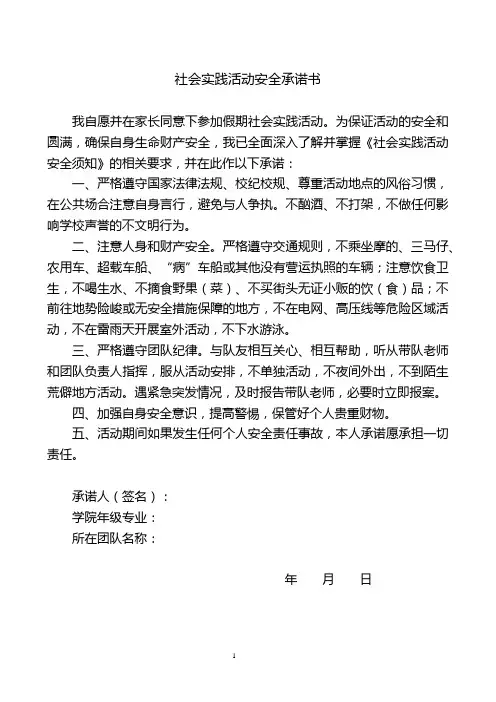 社会实践活动安全承诺书

我自愿并在家长同意下参加假期社会实践活动。为保证活动的安全和圆满，确保自身生命财产安全，我已全面深入了解并掌握《社会实践活动安全须知》的相关要求，并在此作以下承诺：

一、严格遵守国家法律法规、校纪校规、尊重活动地点的风俗习惯，在公共场合注意自身言行，避免与人争执。不酗酒、不打架，不做任何影响学校声誉的不文明行为。

二、注意人身和财产安全。严格遵守交通规则，不乘坐摩的、三马仔、农用车、超载车船、“病”车船或其他没有营运执照的车辆；注意饮食卫生，不喝生水、不摘食野果（菜）、不买街头无证小贩的饮（食）品；不前往地势险峻或无安全措施保障的地方，不在电网、高压线等危险区域活动，不在雷雨天开展室外活动，不下水游泳。

三、严格遵守团队纪律。与队友相互关心、相互帮助，听从带队老师和团队负责人指挥，服从活动安排，不单独活动，不夜间外出，不到陌生荒僻地方活动。遇紧急突发情况，及时报告带队老师，必要时立即报案。

四、加强自身安全意识，提高警惕，保管好个人贵重财物。

五、活动期间如果发生任何个人安全责任事故，本人承诺愿承担一切责任。

承诺人（签名）：
学院年级专业：
所在团队名称：

年　　月　　日

1